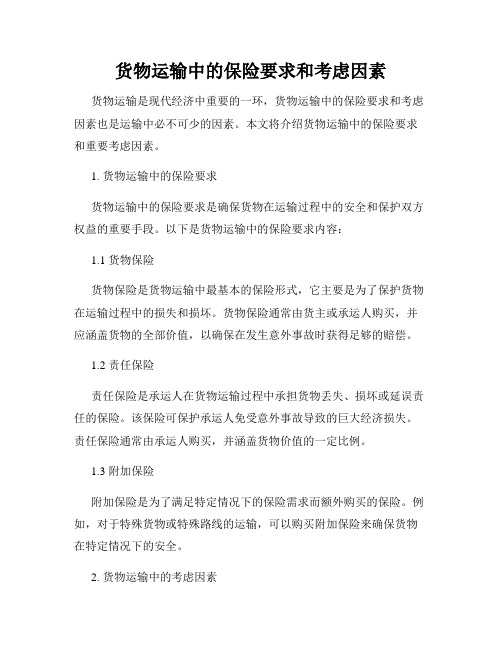 货物运输中的保险要求和考虑因素

货物运输是现代经济中重要的一环，货物运输中的保险要求和考虑因素也是运输中必不可少的因素。本文将介绍货物运输中的保险要求和重要考虑因素。

1. 货物运输中的保险要求

货物运输中的保险要求是确保货物在运输过程中的安全和保护双方权益的重要手段。以下是货物运输中的保险要求内容：

1.1 货物保险

货物保险是货物运输中最基本的保险形式，它主要是为了保护货物在运输过程中的损失和损坏。货物保险通常由货主或承运人购买，并应涵盖货物的全部价值，以确保在发生意外事故时获得足够的赔偿。

1.2 责任保险

责任保险是承运人在货物运输过程中承担货物丢失、损坏或延误责任的保险。该保险可保护承运人免受意外事故导致的巨大经济损失。责任保险通常由承运人购买，并涵盖货物价值的一定比例。

1.3 附加保险

附加保险是为了满足特定情况下的保险需求而额外购买的保险。例如，对于特殊货物或特殊路线的运输，可以购买附加保险来确保货物在特定情况下的安全。

2. 货物运输中的考虑因素